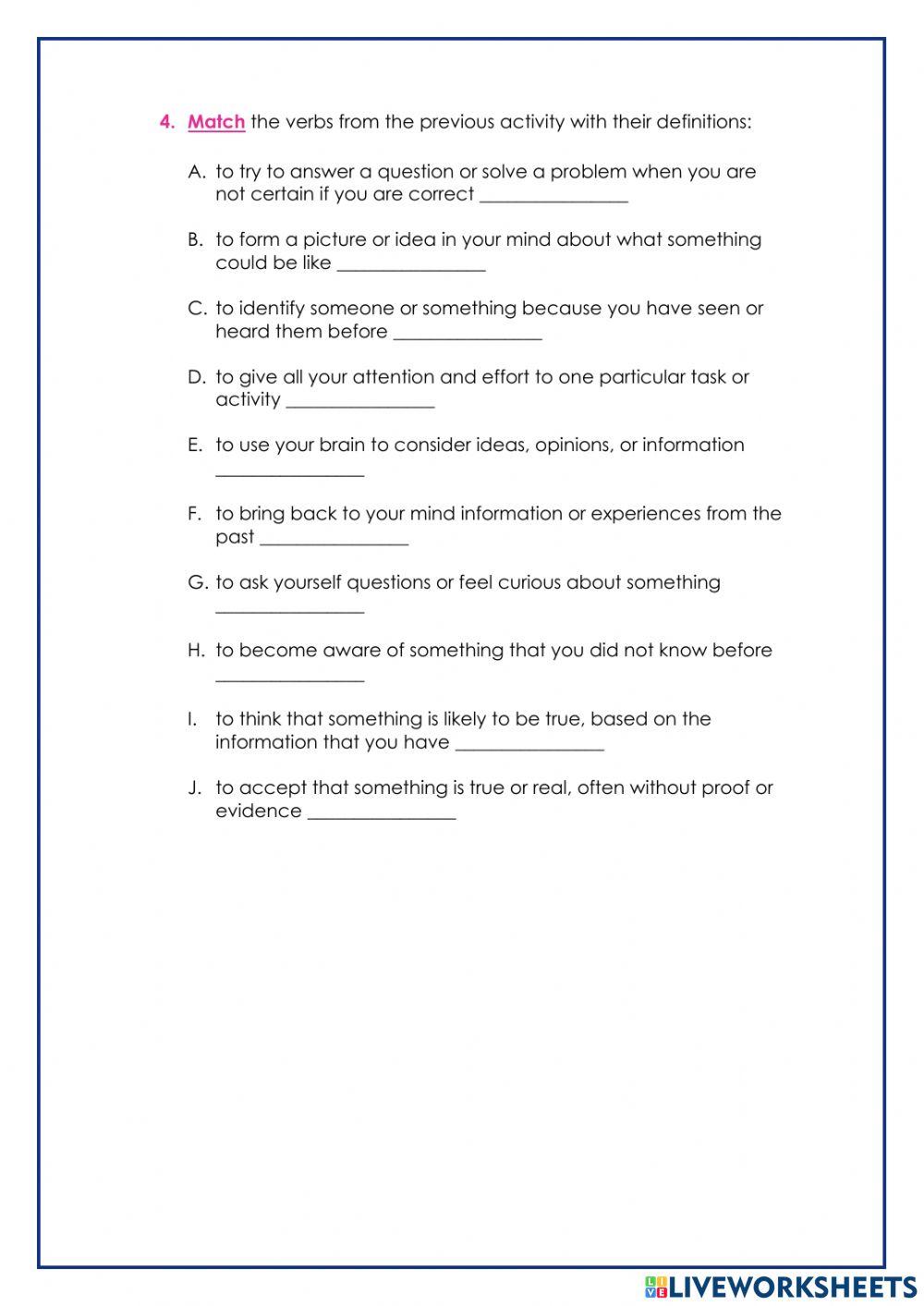 4. Match the verbs from the previous activity with their definitions:

A. to try to answer a question or solve a problem when you are not certain if you are correct ________________

B. to form a picture or idea in your mind about what something could be like ________________

C. to identify someone or something because you have seen or heard them before ________________

D. to give all your attention and effort to one particular task or activity ________________

E. to use your brain to consider ideas, opinions, or information ________________

F. to bring back to your mind information or experiences from the past ________________

G. to ask yourself questions or feel curious about something ________________

H. to become aware of something that you did not know before ________________

I. to think that something is likely to be true, based on the information that you have ________________

J. to accept that something is true or real, often without proof or evidence ________________

LIVEWORKSHEETS